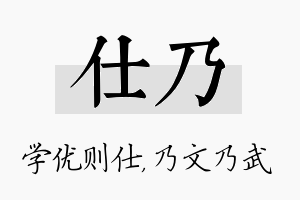 仕乃

学优则仕，乃文乃武